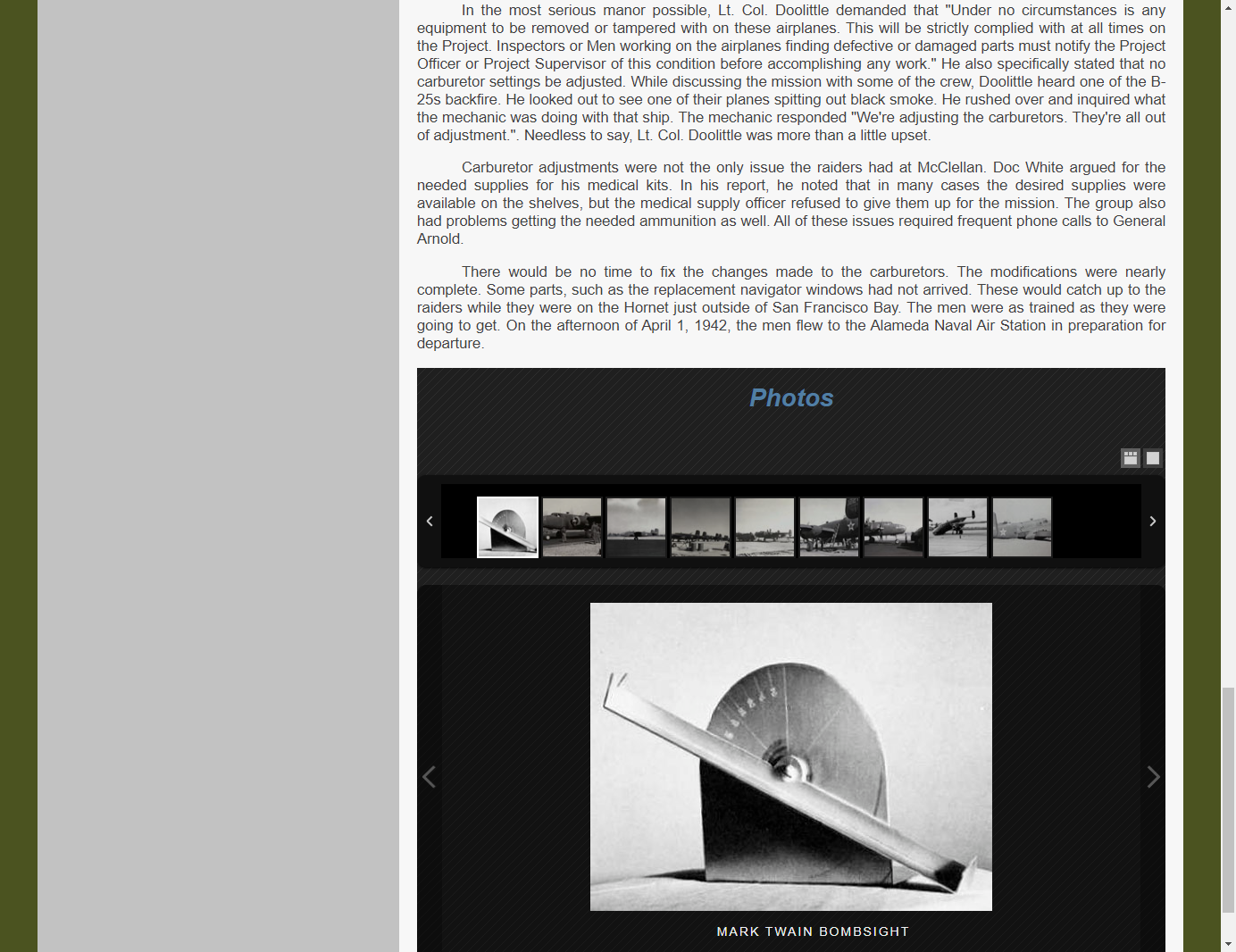 In the most serious manor possible, Lt. Col. Doolittle demanded that "Under no circumstances is any equipment to be removed or tampered with on these airplanes. This will be strictly complied with at all times on the Project. Inspectors or Men working on the airplanes finding defective or damaged parts must notify the Project Officer or Project Supervisor of this condition before accomplishing any work." He also specifically stated that no carburetor settings be adjusted. While discussing the mission with some of the crew, Doolittle heard one of the B-25s backfire. He looked out to see one of their planes spitting out black smoke. He rushed over and inquired what the mechanic was doing with that ship. The mechanic responded "We're adjusting the carburetors. They're all out of adjustment.". Needless to say, Lt. Col. Doolittle was more than a little upset.

Carburetor adjustments were not the only issue the raiders had at McClellan. Doc White argued for the needed supplies for his medical kits. In his report, he noted that in many cases the desired supplies were available on the shelves, but the medical supply officer refused to give them up for the mission. The group also had problems getting the needed ammunition as well. All of these issues required frequent phone calls to General Arnold.

There would be no time to fix the changes made to the carburetors. The modifications were nearly complete. Some parts, such as the replacement navigator windows had not arrived. These would catch up to the raiders while they were on the Hornet just outside of San Francisco Bay. The men were as trained as they were going to get. On the afternoon of April 1, 1942, the men flew to the Alameda Naval Air Station in preparation for departure.

Photos

MARK TWAIN BOMBSIGHT